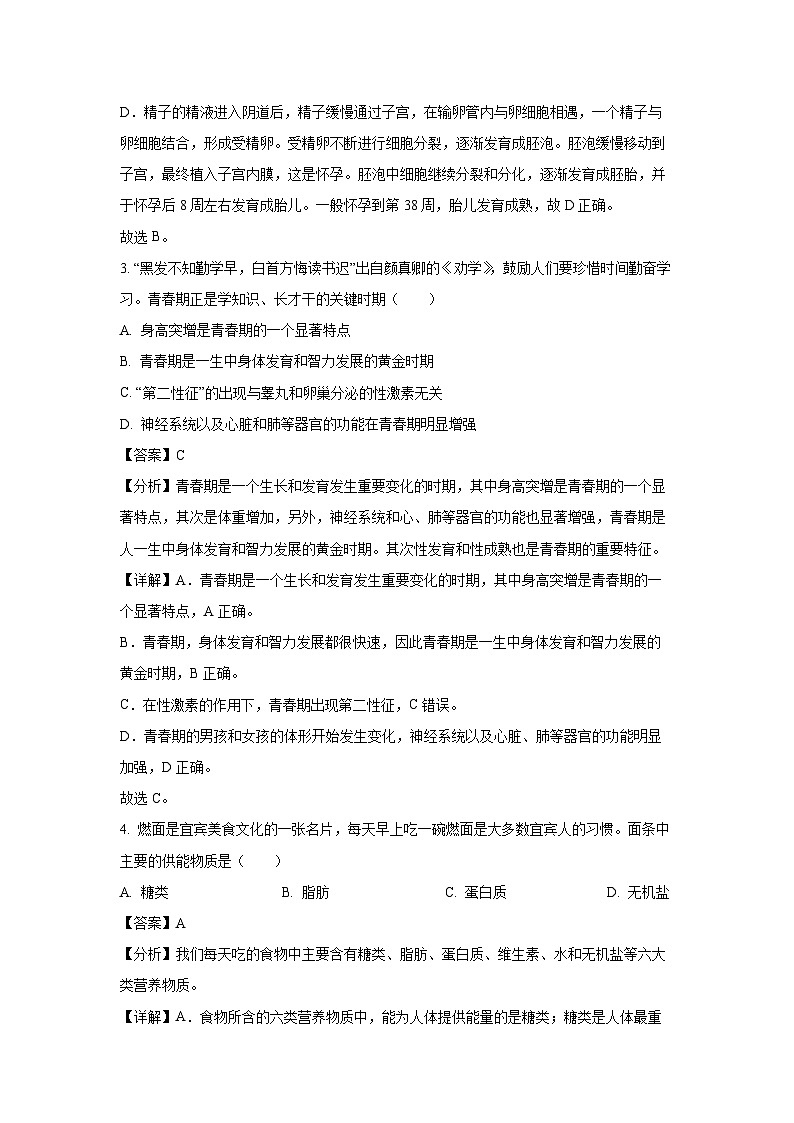 D．精子的精液进入阴道后，精子缓慢通过子宫，在输卵管内与卵细胞相遇，一个精子与卵细胞结合，形成受精卵。受精卵不断进行细胞分裂，逐渐发育成胚泡。胚泡缓慢移动到子宫，最终植入子宫内膜，这是怀孕。胚泡中细胞继续分裂和分化，逐渐发育成胚胎，并于怀孕后 8 周左右发育成胎儿。一般怀孕到第 38 周，胎儿发育成熟，故 D 正确。

故选 B。

3. “黑发不知勤学早，白首方悔读书迟”出自颜真卿的《劝学》，鼓励人们要珍惜时间勤奋学习。青春期正是学知识、长才干的关键时期（　　）

A. 身高突增是青春期的一个显著特点

B. 青春期是一生中身体发育和智力发展的黄金时期

C. “第二性征”的出现与睾丸和卵巢分泌的性激素无关

D. 神经系统以及心脏和肺等器官的功能在青春期明显增强

【答案】C

【分析】青春期是一个生长和发育发生重要变化的时期，其中身高突增是青春期的一个显著特点，其次是体重增加，另外，神经系统和心、肺等器官的功能也显著增强，青春期是人一生中身体发育和智力发展的黄金时期。其次性发育和性成熟也是青春期的重要特征。

【详解】A．青春期是一个生长和发育发生重要变化的时期，其中身高突增是青春期的一个显著特点，A 正确。

B．青春期，身体发育和智力发展都很快速，因此青春期是一生中身体发育和智力发展的黄金时期，B 正确。

C．在性激素的作用下，青春期出现第二性征，C 错误。

D．青春期的男孩和女孩的体形开始发生变化，神经系统以及心脏、肺等器官的功能明显加强，D 正确。

故选 C。

4. 燃面是宜宾美食文化的一张名片，每天早上吃一碗燃面是大多数宜宾人的习惯。面条中主要的供能物质是（　　）

A. 糖类　　B. 脂肪　　C. 蛋白质　　D. 无机盐

【答案】A

【分析】我们每天吃的食物中主要含有糖类、脂肪、蛋白质、维生素、水和无机盐等六大类营养物质。

【详解】A．食物所含的六类营养物质中，能为人体提供能量的是糖类；糖类是人体最重